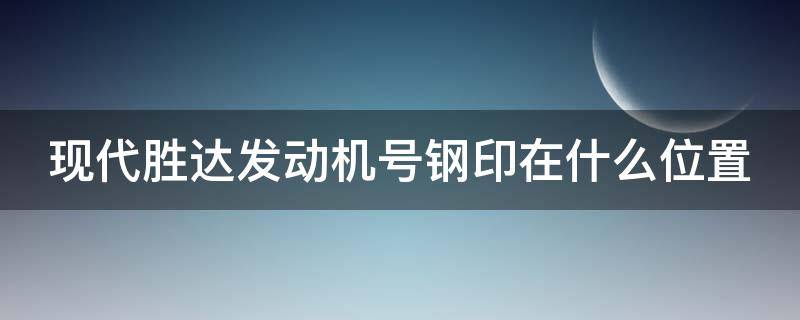 现代胜达发动机号钢印在什么位置